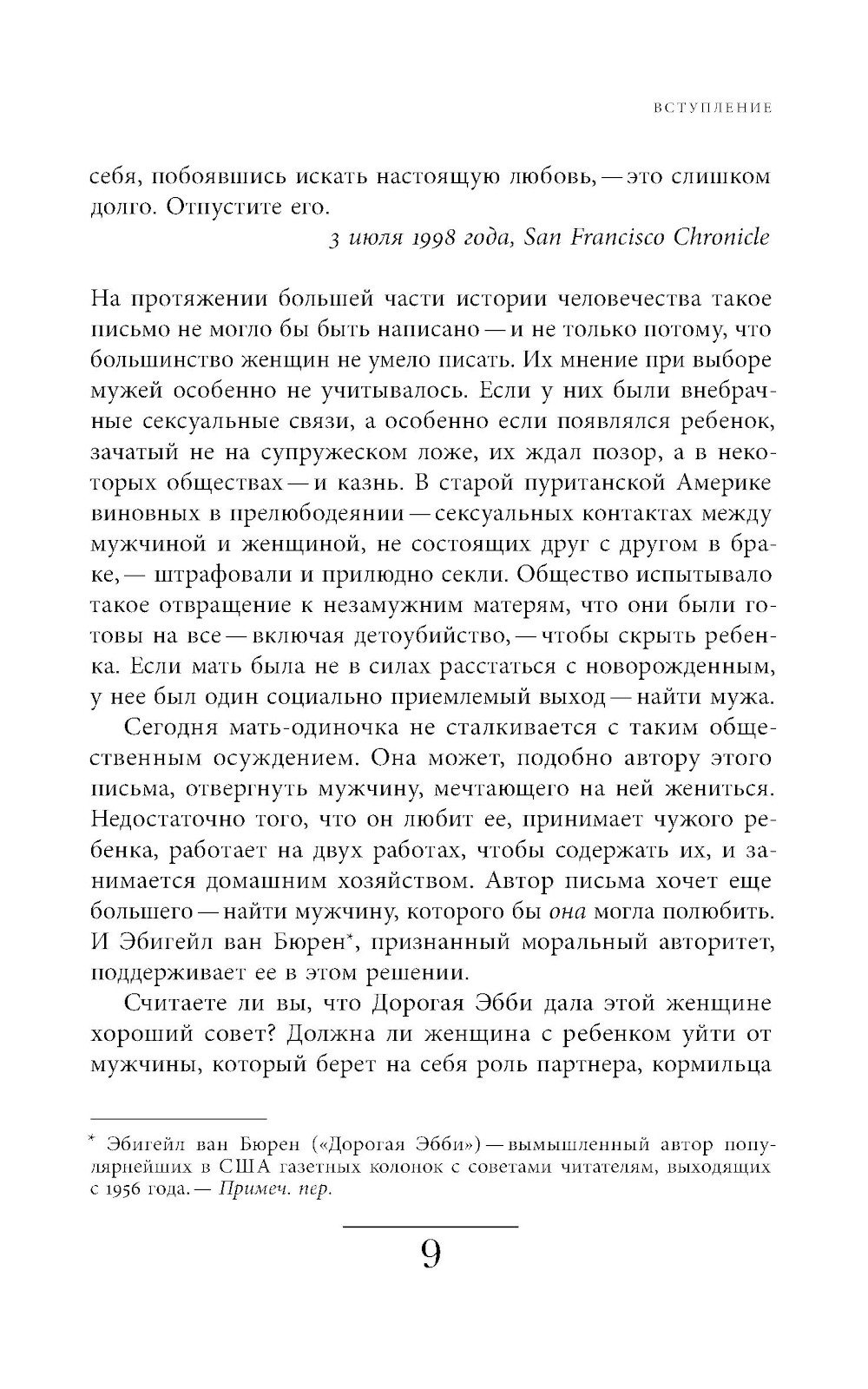 ВСТУПЛЕНИЕ

себя, побоявшись искать настоящую любовь, — это слишком долго. Отпустите его.

3 июля 1998 года, San Francisco Chronicle

На протяжении большей части истории человечества такое письмо не могло бы быть написано — и не только потому, что большинство женщин не умело писать. Их мнение при выборе мужей особенно не учитывалось. Если у них были внебрачные сексуальные связи, а особенно если появлялся ребенок, зачатый не на супружеском ложе, их ждал позор, а в некоторых обществах — и казнь. В старой пуританской Америке виновных в прелюбодеянии — сексуальных контактах между мужчиной и женщиной, не состоящих друг с другом в браке, — штрафовали и прилюдно секли. Общество испытывало такое отвращение к незамужним матерям, что они были готовы на все — включая детоубийство, — чтобы скрыть ребенка. Если мать была не в силах расстаться с новорожденным, у нее был один социально приемлемый выход — найти мужа.

Сегодня мать-одиночка не сталкивается с таким общественным осуждением. Она может, подобно автору этого письма, отвергнуть мужчину, мечтающего на ней жениться. Недостаточно того, что он любит ее, принимает чужого ребенка, работает на двух работах, чтобы содержать их, и занимается домашним хозяйством. Автор письма хочет еще большего — найти мужчину, которого бы она могла полюбить. И Эбигейл ван Бюрен*, признанный моральный авторитет, поддерживает ее в этом решении.

Считаете ли вы, что Дорогая Эбби дала этой женщине хороший совет? Должна ли женщина с ребенком уйти от мужчины, который берет на себя роль партнера, кормильца

* Эбигейл ван Бюрен («Дорогая Эбби») — вымышленный автор популярнейших в США газетных колонок с советами читателям, выходящих с 1956 года. — Примеч. пер.

9